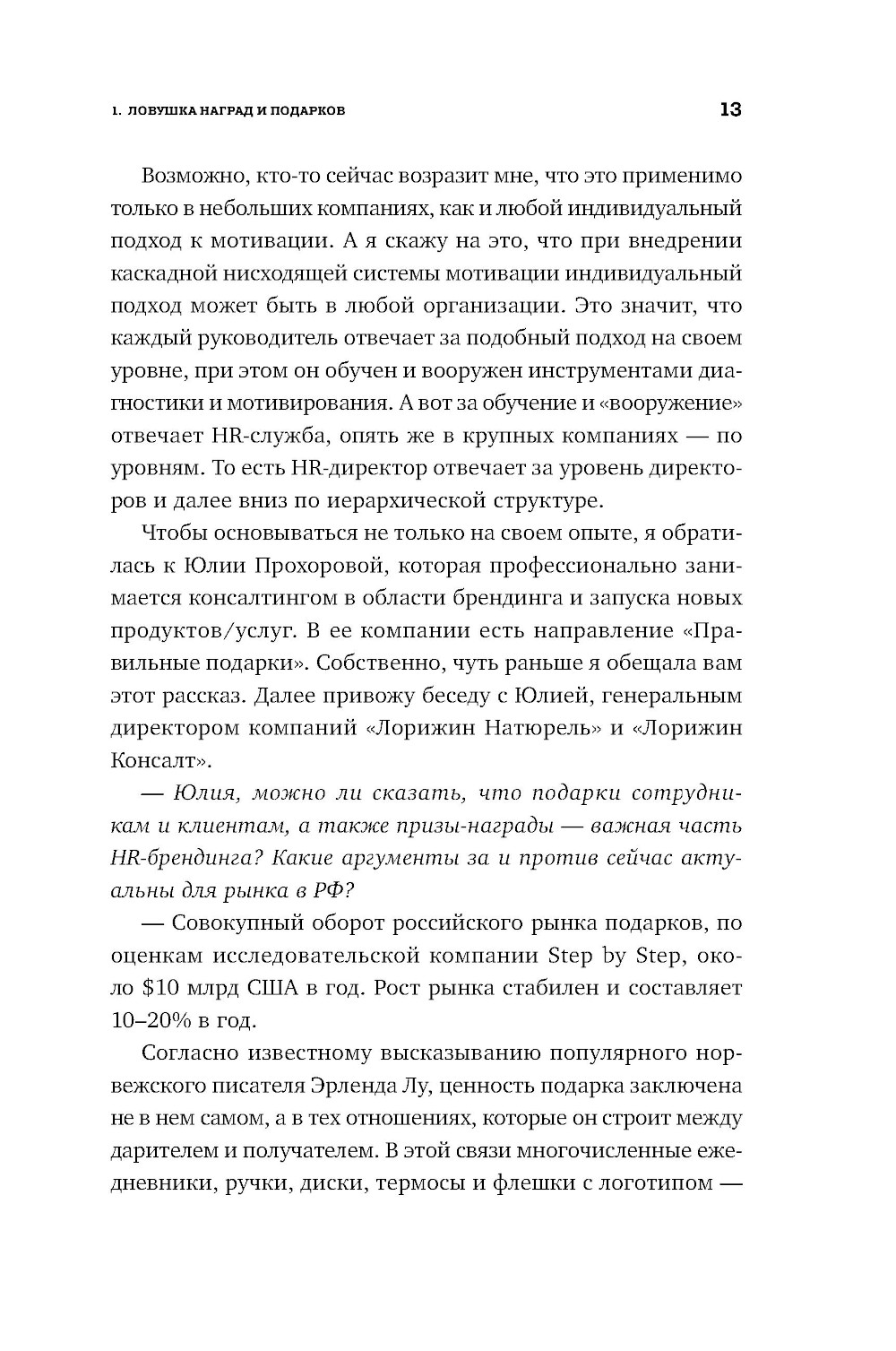 1. ЛОВУШКА НАГРАД И ПОДАРКОВ 13

Возможно, кто-то сейчас возразит мне, что это применимо только в небольших компаниях, как и любой индивидуальный подход к мотивации. А я скажу на это, что при внедрении каскадной нисходящей системы мотивации индивидуальный подход может быть в любой организации. Это значит, что каждый руководитель отвечает за подобный подход на своем уровне, при этом он обучен и вооружен инструментами диагностики и мотивирования. А вот за обучение и «вооружение» отвечает HR-служба, опять же в крупных компаниях — по уровням. То есть HR-директор отвечает за уровень директоров и далее вниз по иерархической структуре.

Чтобы основываться не только на своем опыте, я обратилась к Юлии Прохоровой, которая профессионально занимается консалтингом в области брендинга и запуска новых продуктов/услуг. В ее компании есть направление «Правильные подарки». Собственно, чуть раньше я обещала вам этот рассказ. Далее привожу беседу с Юлией, генеральным директором компаний «Лорижин Натюрель» и «Лорижин Консалт».

— Юлия, можно ли сказать, что подарки сотрудникам и клиентам, а также призы-награды — важная часть HR-брендинга? Какие аргументы за и против сейчас актуальны для рынка в РФ?

— Совокупный оборот российского рынка подарков, по оценкам исследовательской компании Step by Step, около $10 млрд США в год. Рост рынка стабилен и составляет 10–20% в год.

Согласно известному высказыванию популярного норвежского писателя Эрленда Лу, ценность подарка заключена не в нем самом, а в тех отношениях, которые он строит между дарителем и получателем. В этой связи многочисленные ежедневники, ручки, диски, термосы и флешки с логотипом —